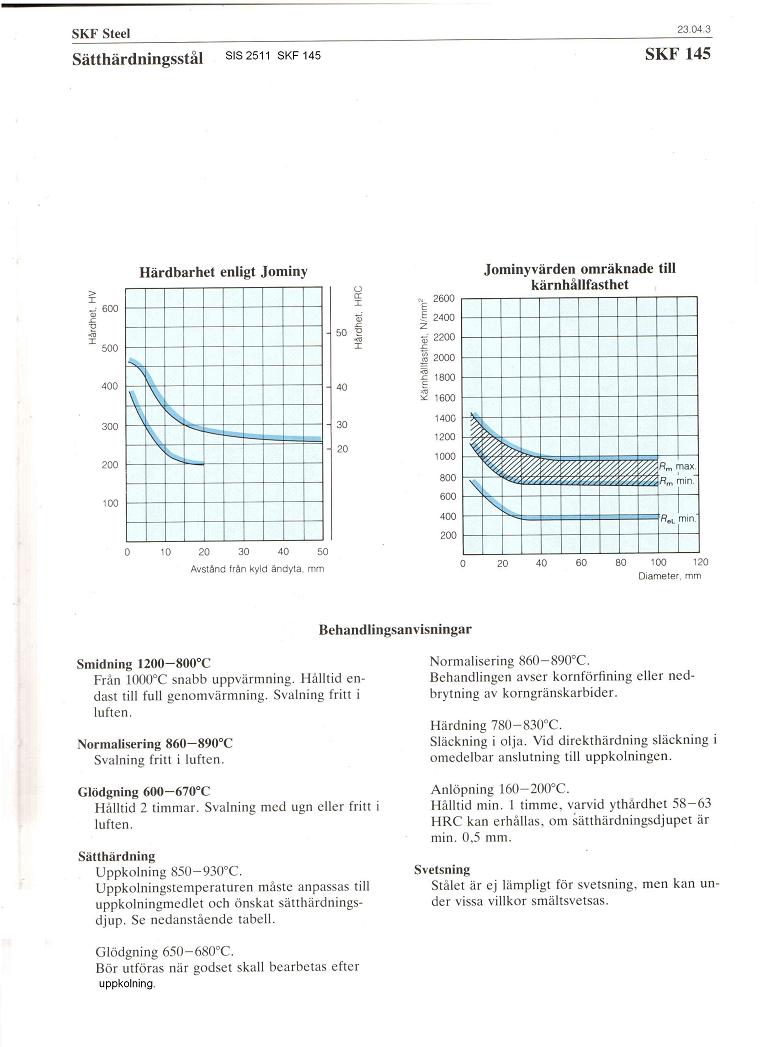 SKF Steel

23.04.3

Sätthärdningsstål SIS 2511 SKF 145

SKF 145

Härdbarhet enligt Jominy

Hårdhet, HV

600
500
400
300
200
100

Hårdhet, HRC

50
40
30
20

0 10 20 30 40 50

Avstånd från kyld ändyta, mm

Jominyvärden omräknade till kärnhållfasthet

Kärnhållfasthet, N/mm$^2$

2600
2400
2200
2000
1800
1600
1400
1200
1000
800
600
400
200

$R_m$ max.
$R_m$ min.
$R_{eL}$ min.

0 20 40 60 80 100 120

Diameter, mm

Behandlingsanvisningar

Smidning 1200–800°C
Från 1000°C snabb uppvärmning. Hålltid endast till full genomvärmning. Svalning fritt i luften.

Normalisering 860–890°C
Svalning fritt i luften.

Glödgning 600–670°C
Hålltid 2 timmar. Svalning med ugn eller fritt i luften.

Sätthärdning
Uppkolning 850–930°C.
Uppkolningstemperaturen måste anpassas till uppkolningmedlet och önskat sätthärdningsdjup. Se nedanstående tabell.

Glödgning 650–680°C.
Bör utföras när godset skall bearbetas efter uppkolning.

Normalisering 860–890°C.
Behandlingen avser kornförfining eller nedbrytning av korngränskarbider.

Härdning 780–830°C.
Släckning i olja. Vid direkthärdning släckning i omedelbar anslutning till uppkolningen.

Anlöpning 160–200°C.
Hålltid min. 1 timme, varvid ythårdhet 58–63 HRC kan erhållas, om sätthärdningsdjupet är min. 0,5 mm.

Svetsning
Stålet är ej lämpligt för svetsning, men kan under vissa villkor smältsvetsas.